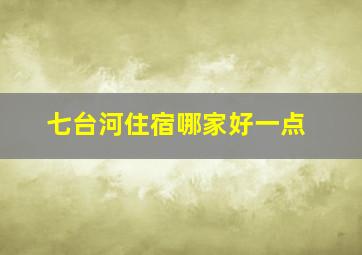 七台河住宿哪家好一点